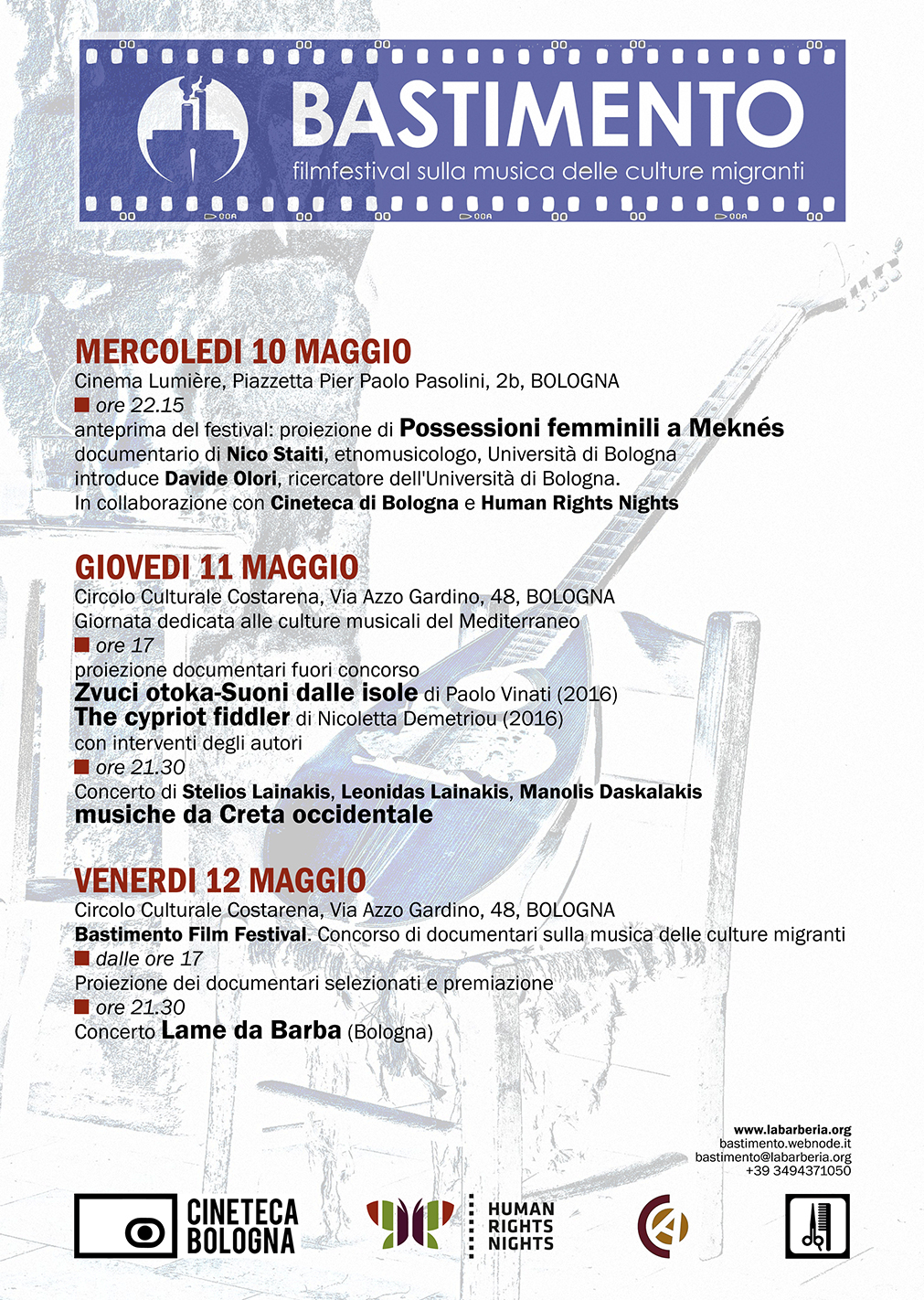 BASTIMENTO
filmfestival sulla musica delle culture migranti

MERCOLEDI 10 MAGGIO
Cinema Lumière, Piazzetta Pier Paolo Pasolini, 2b, BOLOGNA
ore 22.15
anteprima del festival: proiezione di Possessioni femminili a Meknés
documentario di Nico Staiti, etnomusicologo, Università di Bologna
introduce Davide Olori, ricercatore dell'Università di Bologna.
In collaborazione con Cineteca di Bologna e Human Rights Nights

GIOVEDI 11 MAGGIO
Circolo Culturale Costarena, Via Azzo Gardino, 48, BOLOGNA
Giornata dedicata alle culture musicali del Mediterraneo
ore 17
proiezione documentari fuori concorso
Zvuci otoka-Suoni dalle isole di Paolo Vinati (2016)
The cypriot fiddler di Nicoletta Demetriou (2016)
con interventi degli autori
ore 21.30
Concerto di Stelios Lainakis, Leonidas Lainakis, Manolis Daskalakis
musiche da Creta occidentale

VENERDI 12 MAGGIO
Circolo Culturale Costarena, Via Azzo Gardino, 48, BOLOGNA
Bastimento Film Festival. Concorso di documentari sulla musica delle culture migranti
dalle ore 17
Proiezione dei documentari selezionati e premiazione
ore 21.30
Concerto Lame da Barba (Bologna)

www.labarberia.org
bastimento.webnode.it
bastimento@labarberia.org
+39 3494371050

CINETECA BOLOGNA
HUMAN RIGHTS NIGHTS